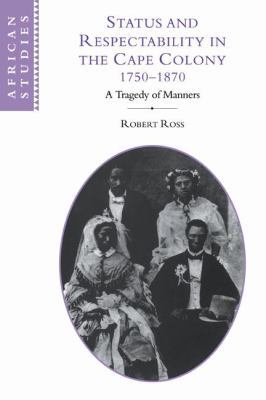 AFRICAN STUDIES

STATUS AND RESPECTABILITY IN THE CAPE COLONY 1750–1870

A Tragedy of Manners

ROBERT ROSS